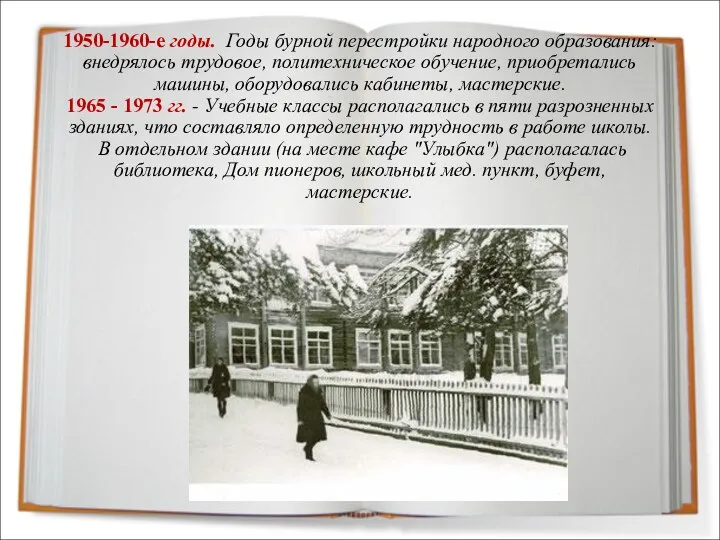 1950-1960-е годы. Годы бурной перестройки народного образования: внедрялось трудовое, политехническое обучение, приобретались машины, оборудовались кабинеты, мастерские.
1965 - 1973 гг. - Учебные классы располагались в пяти разрозненных зданиях, что составляло определенную трудность в работе школы. В отдельном здании (на месте кафе "Улыбка") располагалась библиотека, Дом пионеров, школьный мед. пункт, буфет, мастерские.